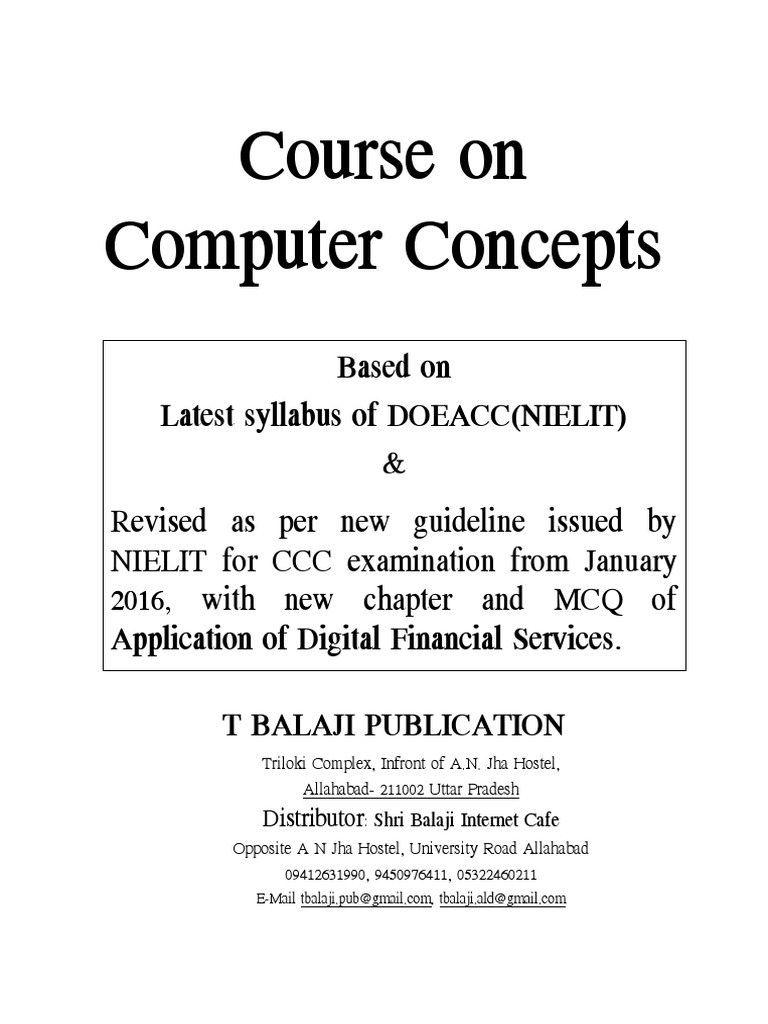 Course on
Computer Concepts

Based on
Latest syllabus of DOEACC(NIELIT)
&
Revised as per new guideline issued by NIELIT for CCC examination from January 2016, with new chapter and MCQ of Application of Digital Financial Services.

T BALAJI PUBLICATION
Triloki Complex, Infront of A.N. Jha Hostel,
Allahabad- 211002 Uttar Pradesh
Distributor: Shri Balaji Internet Cafe
Opposite A N Jha Hostel, University Road Allahabad
09412631990, 9450976411, 05322460211
E-Mail tbalaji.pub@gmail.com, tbalaji.ald@gmail.com